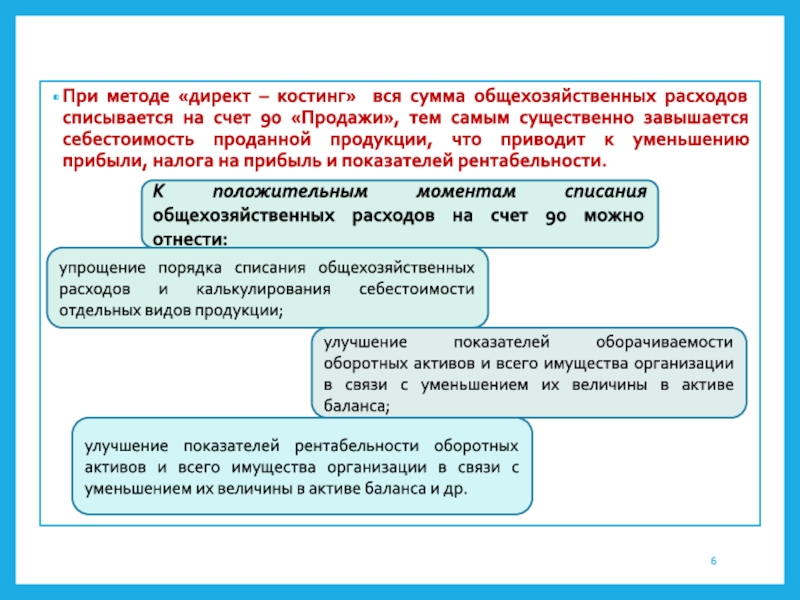 При методе «директ – костинг» вся сумма общехозяйственных расходов списывается на счет 90 «Продажи», тем самым существенно завышается себестоимость проданной продукции, что приводит к уменьшению прибыли, налога на прибыль и показателей рентабельности.

К положительным моментам списания общехозяйственных расходов на счет 90 можно отнести:

упрощение порядка списания общехозяйственных расходов и калькулирования себестоимости отдельных видов продукции;

улучшение показателей оборачиваемости оборотных активов и всего имущества организации в связи с уменьшением их величины в активе баланса;

улучшение показателей рентабельности оборотных активов и всего имущества организации в связи с уменьшением их величины в активе баланса и др.

6